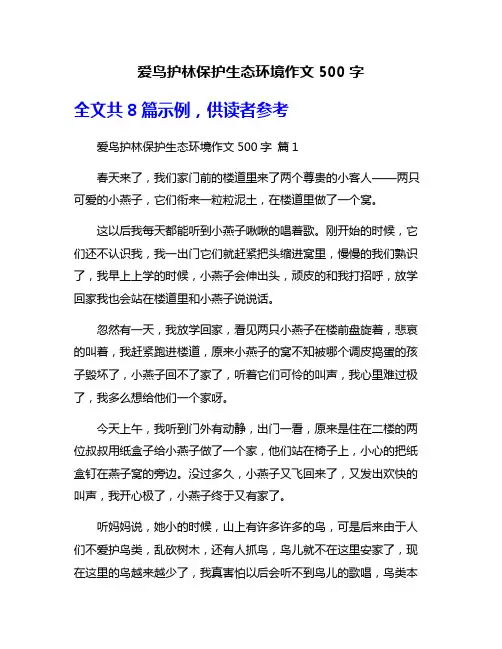 爱鸟护林保护生态环境作文 500 字

全文共 8 篇示例，供读者参考

爱鸟护林保护生态环境作文 500 字 篇 1

春天来了，我们家门前的楼道里来了两个尊贵的小客人——两只可爱的小燕子，它们衔来一粒粒泥土，在楼道里做了一个窝。

这以后我每天都能听到小燕子啾啾的唱着歌。刚开始的时候，它们还不认识我，我一出门它们就赶紧把头缩进窝里，慢慢的我们熟识了，我早上上学的时候，小燕子会伸出头，顽皮的和我打招呼，放学回家我也会站在楼道里和小燕子说说话。

忽然有一天，我放学回家，看见两只小燕子在楼前盘旋着，悲哀的叫着，我赶紧跑进楼道，原来小燕子的窝不知被哪个调皮捣蛋的孩子毁坏了，小燕子回不了家了，听着它们可怜的叫声，我心里难过极了，我多么想给他们一个家呀。

今天上午，我听到门外有动静，出门一看，原来是住在二楼的两位叔叔用纸盒子给小燕子做了一个家，他们站在椅子上，小心的把纸盒钉在燕子窝的旁边。没过多久，小燕子又飞回来了，又发出欢快的叫声，我开心极了，小燕子终于又有家了。

听妈妈说，她小的时候，山上有许多许多的鸟，可是后来由于人们不爱护鸟类，乱砍树木，还有人抓鸟，鸟儿就不在这里安家了，现在这里的鸟越来越少了，我真害怕以后会听不到鸟儿的歌唱，鸟类本